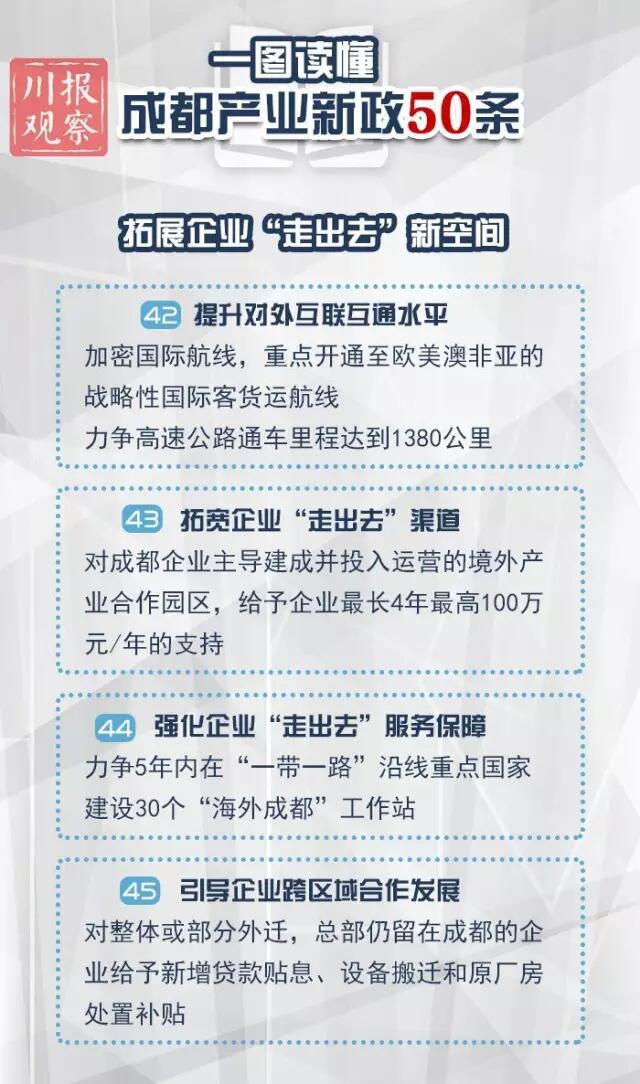 川报观察

一图读懂
成都产业新政50条

拓展企业“走出去”新空间

42 提升对外互联互通水平
加密国际航线，重点开通至欧美澳非亚的战略性国际客货运航线
力争高速公路通车里程达到1380公里

43 拓宽企业“走出去”渠道
对成都企业主导建成并投入运营的境外产业合作园区，给予企业最长4年最高100万元/年的支持

44 强化企业“走出去”服务保障
力争5年内在“一带一路”沿线重点国家建设30个“海外成都”工作站

45 引导企业跨区域合作发展
对整体或部分外迁，总部仍留在成都的企业给予新增贷款贴息、设备搬迁和原厂房处置补贴